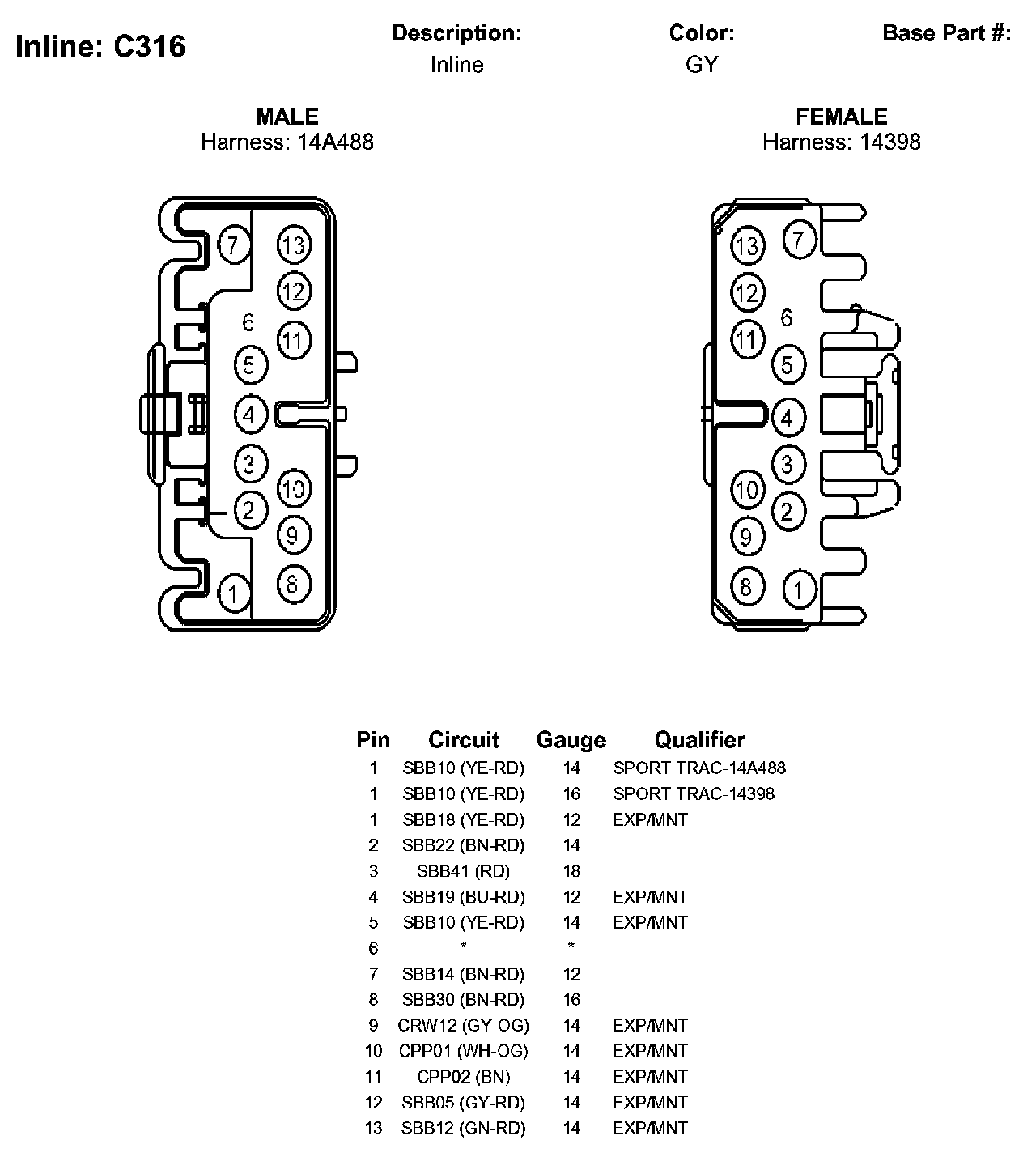 Inline: C316

Description:
Inline

Color:
GY

Base Part #:

MALE
Harness: 14A488

7 13 12 6 11 5 4 3 10 2 9 1 8

FEMALE
Harness: 14398

13 7 12 6 11 5 4 3 10 2 9 8 1

| Pin | Circuit | Gauge | Qualifier |
|---|---|---|---|
| 1 | SBB10 (YE-RD) | 14 | SPORT TRAC-14A488 |
| 1 | SBB10 (YE-RD) | 16 | SPORT TRAC-14398 |
| 1 | SBB18 (YE-RD) | 12 | EXP/MNT |
| 2 | SBB22 (BN-RD) | 14 | |
| 3 | SBB41 (RD) | 18 | |
| 4 | SBB19 (BU-RD) | 12 | EXP/MNT |
| 5 | SBB10 (YE-RD) | 14 | EXP/MNT |
| 6 | * | * | |
| 7 | SBB14 (BN-RD) | 12 | |
| 8 | SBB30 (BN-RD) | 16 | |
| 9 | CRW12 (GY-OG) | 14 | EXP/MNT |
| 10 | CPP01 (WH-OG) | 14 | EXP/MNT |
| 11 | CPP02 (BN) | 14 | EXP/MNT |
| 12 | SBB05 (GY-RD) | 14 | EXP/MNT |
| 13 | SBB12 (GN-RD) | 14 | EXP/MNT |